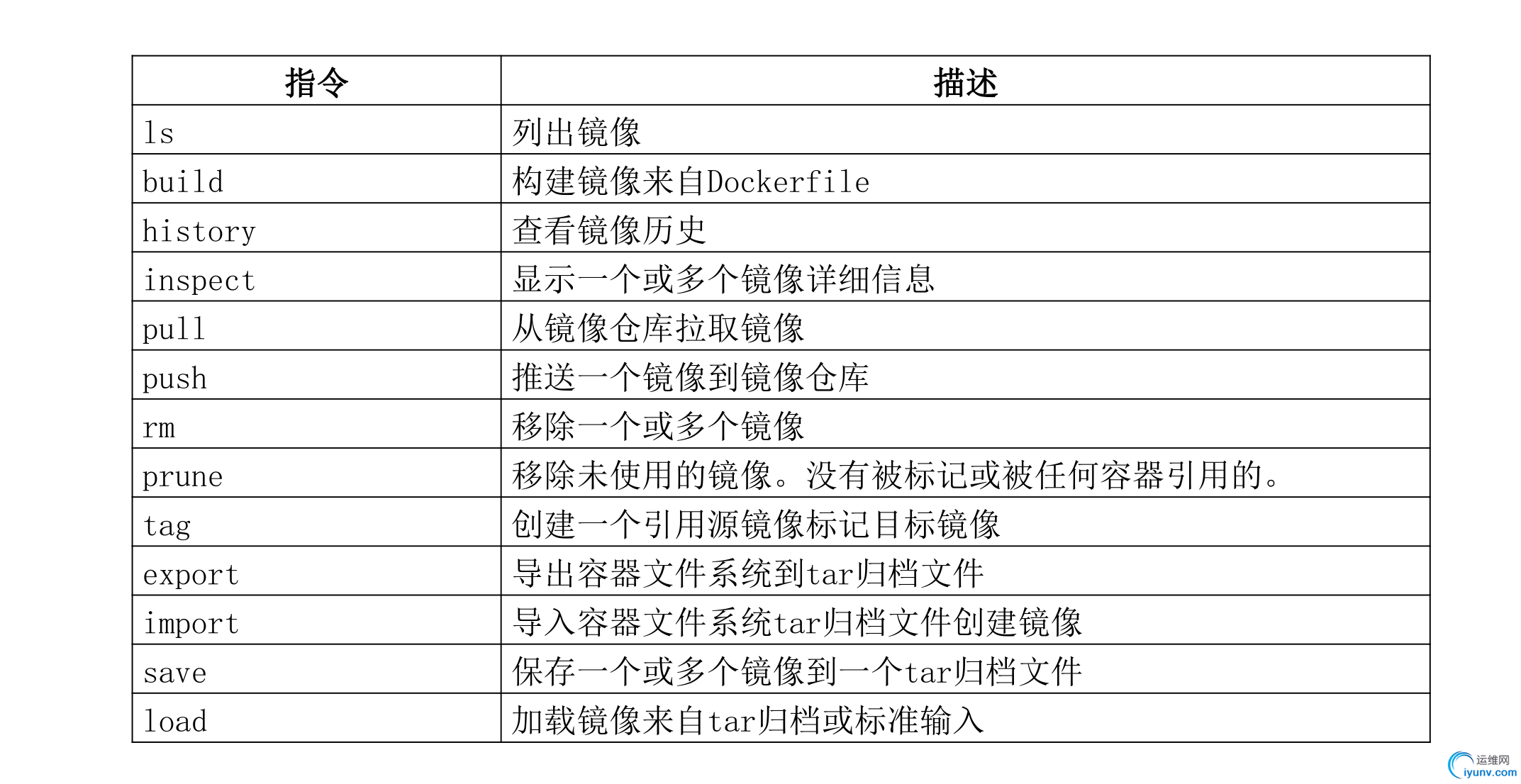 | 指令 | 描述 |
|---|---|
| ls | 列出镜像 |
| build | 构建镜像来自Dockerfile |
| history | 查看镜像历史 |
| inspect | 显示一个或多个镜像详细信息 |
| pull | 从镜像仓库拉取镜像 |
| push | 推送一个镜像到镜像仓库 |
| rm | 移除一个或多个镜像 |
| prune | 移除未使用的镜像。没有被标记或被任何容器引用的。 |
| tag | 创建一个引用源镜像标记目标镜像 |
| export | 导出容器文件系统到tar归档文件 |
| import | 导入容器文件系统tar归档文件创建镜像 |
| save | 保存一个或多个镜像到一个tar归档文件 |
| load | 加载镜像来自tar归档或标准输入 |

运维网
iyunv.com